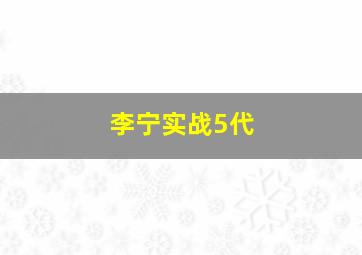 李宁实战5代